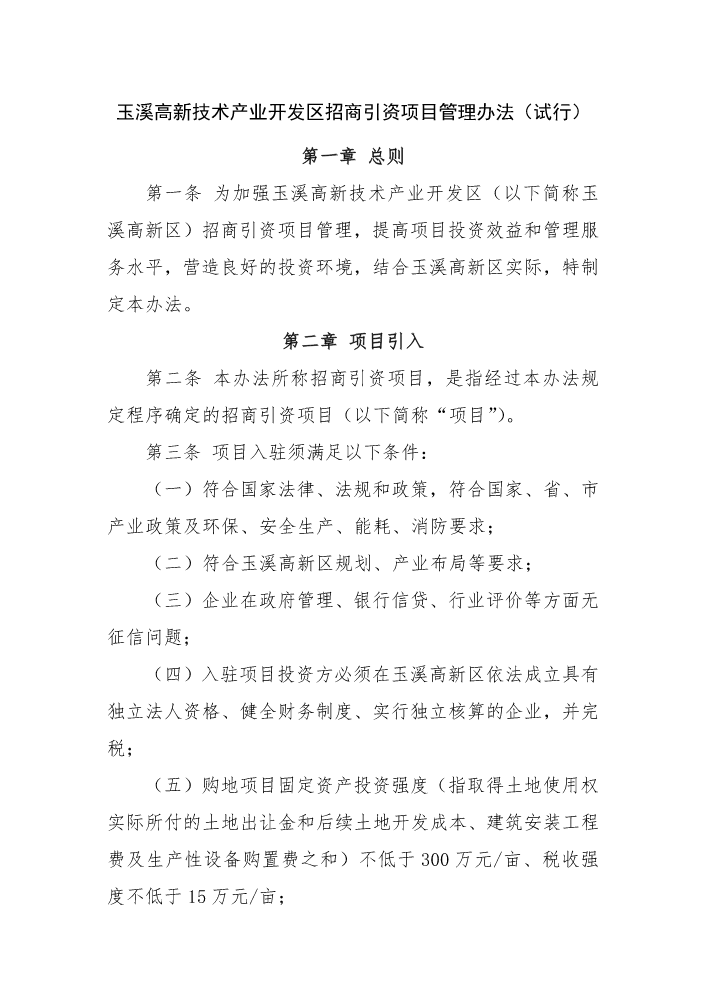 玉溪高新技术产业开发区招商引资项目管理办法（试行）

第一章 总则

第一条 为加强玉溪高新技术产业开发区（以下简称玉溪高新区）招商引资项目管理，提高项目投资效益和管理服务水平，营造良好的投资环境，结合玉溪高新区实际，特制定本办法。

第二章 项目引入

第二条 本办法所称招商引资项目，是指经过本办法规定程序确定的招商引资项目（以下简称“项目”）。

第三条 项目入驻须满足以下条件：

（一）符合国家法律、法规和政策，符合国家、省、市产业政策及环保、安全生产、能耗、消防要求；

（二）符合玉溪高新区规划、产业布局等要求；

（三）企业在政府管理、银行信贷、行业评价等方面无征信问题；

（四）入驻项目投资方必须在玉溪高新区依法成立具有独立法人资格、健全财务制度、实行独立核算的企业，并完税；

（五）购地项目固定资产投资强度（指取得土地使用权实际所付的土地出让金和后续土地开发成本、建筑安装工程费及生产性设备购置费之和）不低于 300 万元/亩、税收强度不低于 15 万元/亩；